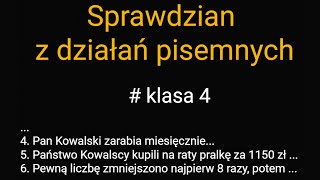 Sprawdzian
z działań pisemnych

# klasa 4

...
4. Pan Kowalski zarabia miesięcznie...
5. Państwo Kowalscy kupili na raty pralkę za 1150 zł ...
6. Pewną liczbę zmniejszono najpierw 8 razy, potem ...